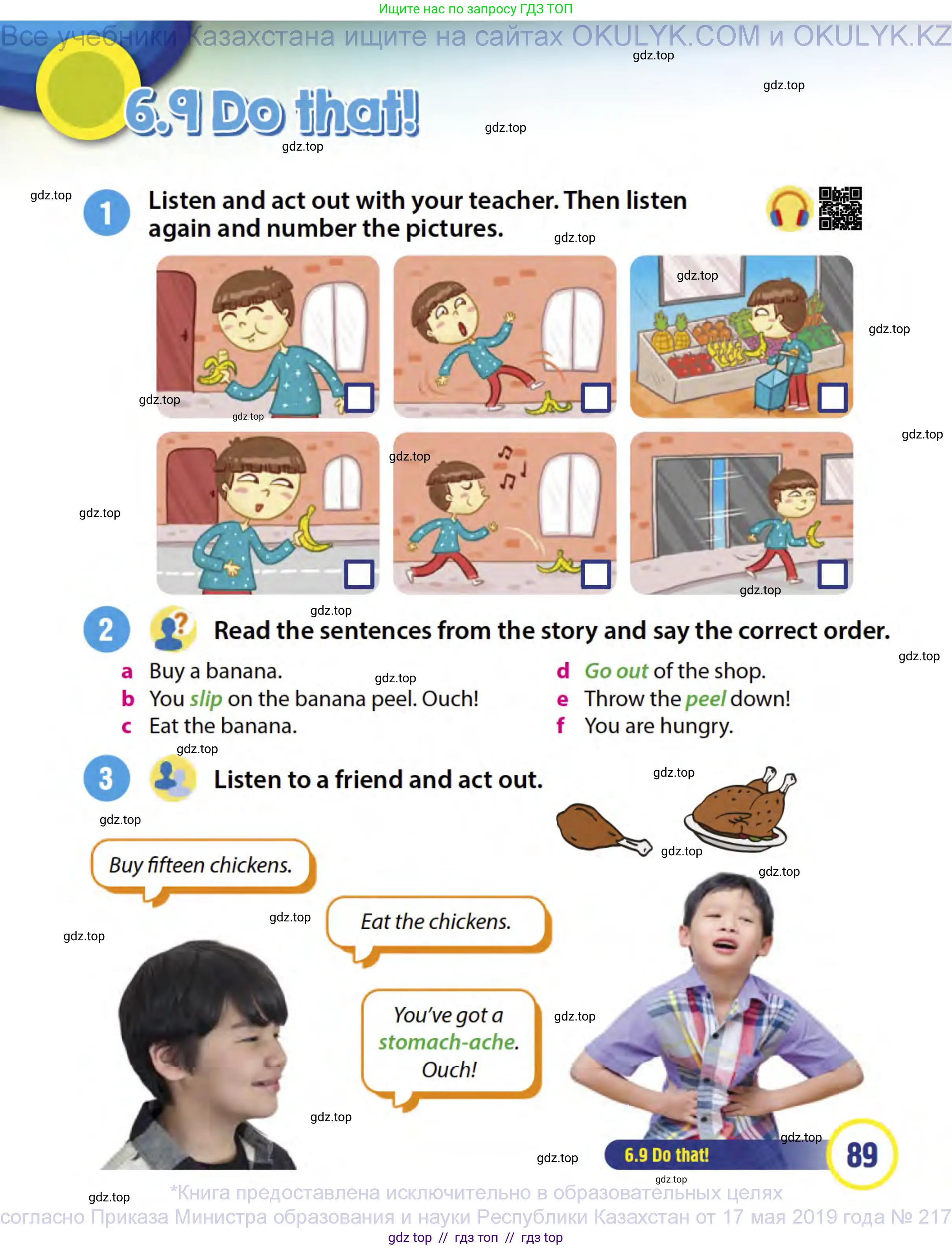 Ищите нас по запросу ГДЗ ТОП

Все учебники Казахстана ищите на сайтах OKULYK.COM и OKULYK.KZ

gdz.top

6.9 Do that!

1 Listen and act out with your teacher. Then listen again and number the pictures.

2 Read the sentences from the story and say the correct order.

a Buy a banana.
b You slip on the banana peel. Ouch!
c Eat the banana.
d Go out of the shop.
e Throw the peel down!
f You are hungry.

3 Listen to a friend and act out.

Buy fifteen chickens.

Eat the chickens.

You've got a stomach-ache. Ouch!

6.9 Do that! 89

*Книга предоставлена исключительно в образовательных целях согласно Приказа Министра образования и науки Республики Казахстан от 17 мая 2019 года № 217

gdz top // гдз топ // гдз top